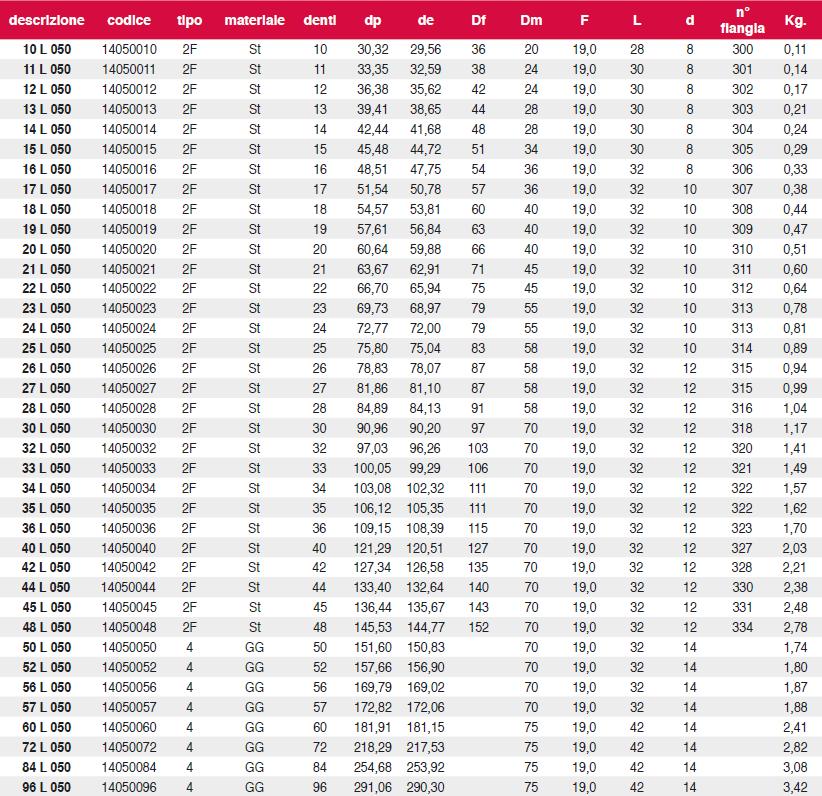 | descrizione | codice | tipo | materiale | denti | dp | de | Df | Dm | F | L | d | n° flangia | Kg. |
|---|---|---|---|---|---|---|---|---|---|---|---|---|---|
| 10 L 050 | 14050010 | 2F | St | 10 | 30,32 | 29,56 | 36 | 20 | 19,0 | 28 | 8 | 300 | 0,11 |
| 11 L 050 | 14050011 | 2F | St | 11 | 33,35 | 32,59 | 38 | 24 | 19,0 | 30 | 8 | 301 | 0,14 |
| 12 L 050 | 14050012 | 2F | St | 12 | 36,38 | 35,62 | 42 | 24 | 19,0 | 30 | 8 | 302 | 0,17 |
| 13 L 050 | 14050013 | 2F | St | 13 | 39,41 | 38,65 | 44 | 28 | 19,0 | 30 | 8 | 303 | 0,21 |
| 14 L 050 | 14050014 | 2F | St | 14 | 42,44 | 41,68 | 48 | 28 | 19,0 | 30 | 8 | 304 | 0,24 |
| 15 L 050 | 14050015 | 2F | St | 15 | 45,48 | 44,72 | 51 | 34 | 19,0 | 30 | 8 | 305 | 0,29 |
| 16 L 050 | 14050016 | 2F | St | 16 | 48,51 | 47,75 | 54 | 36 | 19,0 | 32 | 8 | 306 | 0,33 |
| 17 L 050 | 14050017 | 2F | St | 17 | 51,54 | 50,78 | 57 | 36 | 19,0 | 32 | 10 | 307 | 0,38 |
| 18 L 050 | 14050018 | 2F | St | 18 | 54,57 | 53,81 | 60 | 40 | 19,0 | 32 | 10 | 308 | 0,44 |
| 19 L 050 | 14050019 | 2F | St | 19 | 57,61 | 56,84 | 63 | 40 | 19,0 | 32 | 10 | 309 | 0,47 |
| 20 L 050 | 14050020 | 2F | St | 20 | 60,64 | 59,88 | 66 | 40 | 19,0 | 32 | 10 | 310 | 0,51 |
| 21 L 050 | 14050021 | 2F | St | 21 | 63,67 | 62,91 | 71 | 45 | 19,0 | 32 | 10 | 311 | 0,60 |
| 22 L 050 | 14050022 | 2F | St | 22 | 66,70 | 65,94 | 75 | 45 | 19,0 | 32 | 10 | 312 | 0,64 |
| 23 L 050 | 14050023 | 2F | St | 23 | 69,73 | 68,97 | 79 | 55 | 19,0 | 32 | 10 | 313 | 0,78 |
| 24 L 050 | 14050024 | 2F | St | 24 | 72,77 | 72,00 | 79 | 55 | 19,0 | 32 | 10 | 313 | 0,81 |
| 25 L 050 | 14050025 | 2F | St | 25 | 75,80 | 75,04 | 83 | 58 | 19,0 | 32 | 10 | 314 | 0,89 |
| 26 L 050 | 14050026 | 2F | St | 26 | 78,83 | 78,07 | 87 | 58 | 19,0 | 32 | 12 | 315 | 0,94 |
| 27 L 050 | 14050027 | 2F | St | 27 | 81,86 | 81,10 | 87 | 58 | 19,0 | 32 | 12 | 315 | 0,99 |
| 28 L 050 | 14050028 | 2F | St | 28 | 84,89 | 84,13 | 91 | 58 | 19,0 | 32 | 12 | 316 | 1,04 |
| 30 L 050 | 14050030 | 2F | St | 30 | 90,96 | 90,20 | 97 | 70 | 19,0 | 32 | 12 | 318 | 1,17 |
| 32 L 050 | 14050032 | 2F | St | 32 | 97,03 | 96,26 | 103 | 70 | 19,0 | 32 | 12 | 320 | 1,41 |
| 33 L 050 | 14050033 | 2F | St | 33 | 100,05 | 99,29 | 106 | 70 | 19,0 | 32 | 12 | 321 | 1,49 |
| 34 L 050 | 14050034 | 2F | St | 34 | 103,08 | 102,32 | 111 | 70 | 19,0 | 32 | 12 | 322 | 1,57 |
| 35 L 050 | 14050035 | 2F | St | 35 | 106,12 | 105,35 | 111 | 70 | 19,0 | 32 | 12 | 322 | 1,62 |
| 36 L 050 | 14050036 | 2F | St | 36 | 109,15 | 108,39 | 115 | 70 | 19,0 | 32 | 12 | 323 | 1,70 |
| 40 L 050 | 14050040 | 2F | St | 40 | 121,29 | 120,51 | 127 | 70 | 19,0 | 32 | 12 | 327 | 2,03 |
| 42 L 050 | 14050042 | 2F | St | 42 | 127,34 | 126,58 | 135 | 70 | 19,0 | 32 | 12 | 328 | 2,21 |
| 44 L 050 | 14050044 | 2F | St | 44 | 133,40 | 132,64 | 140 | 70 | 19,0 | 32 | 12 | 330 | 2,38 |
| 45 L 050 | 14050045 | 2F | St | 45 | 136,44 | 135,67 | 143 | 70 | 19,0 | 32 | 12 | 331 | 2,48 |
| 48 L 050 | 14050048 | 2F | St | 48 | 145,53 | 144,77 | 152 | 70 | 19,0 | 32 | 12 | 334 | 2,78 |
| 50 L 050 | 14050050 | 4 | GG | 50 | 151,60 | 150,83 | | 70 | 19,0 | 32 | 14 | | 1,74 |
| 52 L 050 | 14050052 | 4 | GG | 52 | 157,66 | 156,90 | | 70 | 19,0 | 32 | 14 | | 1,80 |
| 56 L 050 | 14050056 | 4 | GG | 56 | 169,79 | 169,02 | | 70 | 19,0 | 32 | 14 | | 1,87 |
| 57 L 050 | 14050057 | 4 | GG | 57 | 172,82 | 172,06 | | 70 | 19,0 | 32 | 14 | | 1,88 |
| 60 L 050 | 14050060 | 4 | GG | 60 | 181,91 | 181,15 | | 75 | 19,0 | 42 | 14 | | 2,41 |
| 72 L 050 | 14050072 | 4 | GG | 72 | 218,29 | 217,53 | | 75 | 19,0 | 42 | 14 | | 2,82 |
| 84 L 050 | 14050084 | 4 | GG | 84 | 254,68 | 253,92 | | 75 | 19,0 | 42 | 14 | | 3,08 |
| 96 L 050 | 14050096 | 4 | GG | 96 | 291,06 | 290,30 | | 75 | 19,0 | 42 | 14 | | 3,42 |